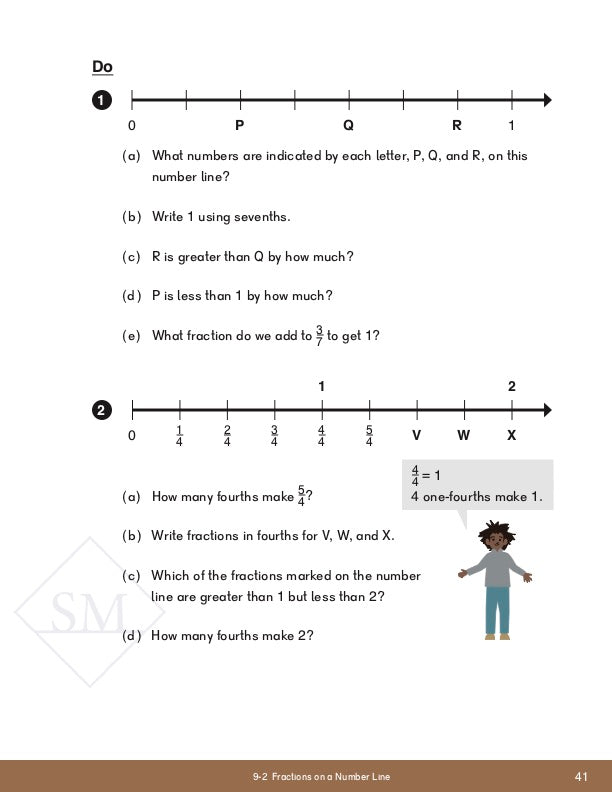 Do

1

0 P Q R 1

(a) What numbers are indicated by each letter, P, Q, and R, on this number line?

(b) Write 1 using sevenths.

(c) R is greater than Q by how much?

(d) P is less than 1 by how much?

(e) What fraction do we add to $\frac{3}{7}$ to get 1?

2

1 2

0 $\frac{1}{4}$ $\frac{2}{4}$ $\frac{3}{4}$ $\frac{4}{4}$ $\frac{5}{4}$ V W X

$\frac{4}{4} = 1$
4 one-fourths make 1.

(a) How many fourths make $\frac{5}{4}$?

(b) Write fractions in fourths for V, W, and X.

(c) Which of the fractions marked on the number line are greater than 1 but less than 2?

(d) How many fourths make 2?

SM

9-2 Fractions on a Number Line 41